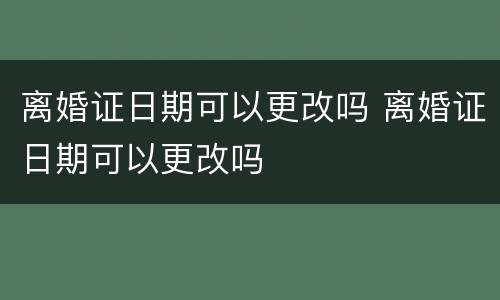 离婚证日期可以更改吗 离婚证日期可以更改吗